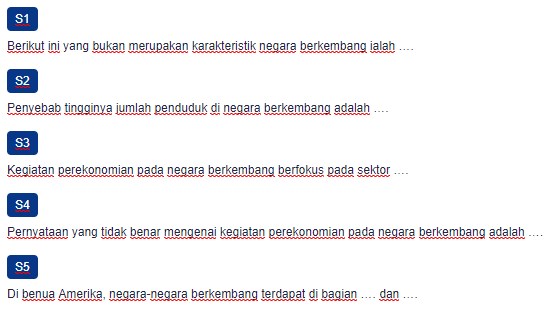 S1

Berikut ini yang bukan merupakan karakteristik negara berkembang ialah ….

S2

Penyebab tingginya jumlah penduduk di negara berkembang adalah ….

S3

Kegiatan perekonomian pada negara berkembang berfokus pada sektor ….

S4

Pernyataan yang tidak benar mengenai kegiatan perekonomian pada negara berkembang adalah ….

S5

Di benua Amerika, negara-negara berkembang terdapat di bagian …. dan ….